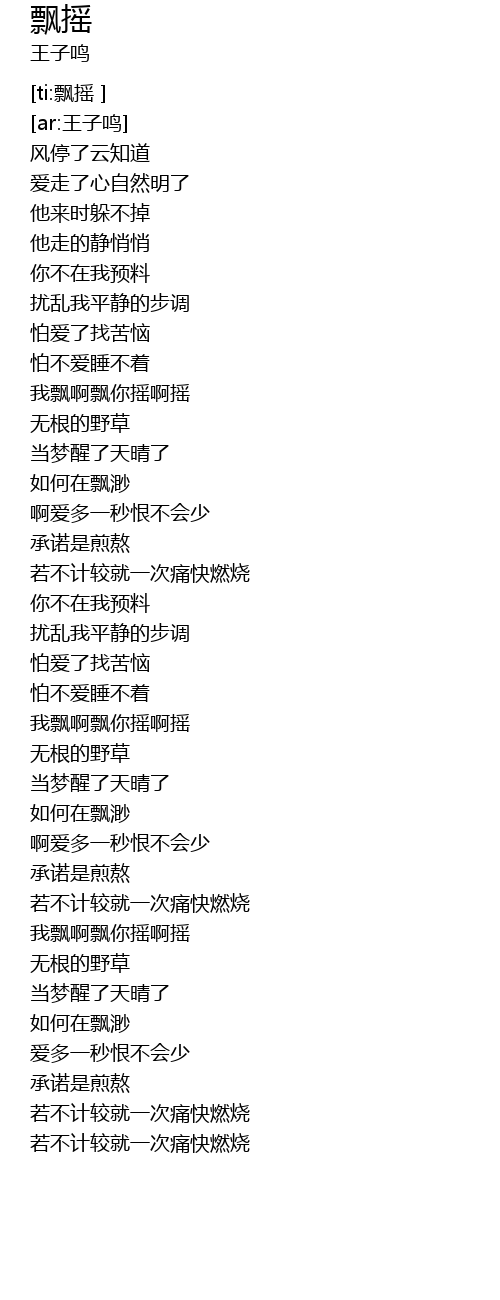 飘摇
王子鸣

[ti:飘摇 ]
[ar:王子鸣]
风停了云知道
爱走了心自然明了
他来时躲不掉
他走的静悄悄
你不在我预料
扰乱我平静的步调
怕爱了找苦恼
怕不爱睡不着
我飘啊飘你摇啊摇
无根的野草
当梦醒了天晴了
如何在飘渺
啊爱多一秒恨不会少
承诺是煎熬
若不计较就一次痛快燃烧
你不在我预料
扰乱我平静的步调
怕爱了找苦恼
怕不爱睡不着
我飘啊飘你摇啊摇
无根的野草
当梦醒了天晴了
如何在飘渺
啊爱多一秒恨不会少
承诺是煎熬
若不计较就一次痛快燃烧
我飘啊飘你摇啊摇
无根的野草
当梦醒了天晴了
如何在飘渺
爱多一秒恨不会少
承诺是煎熬
若不计较就一次痛快燃烧
若不计较就一次痛快燃烧